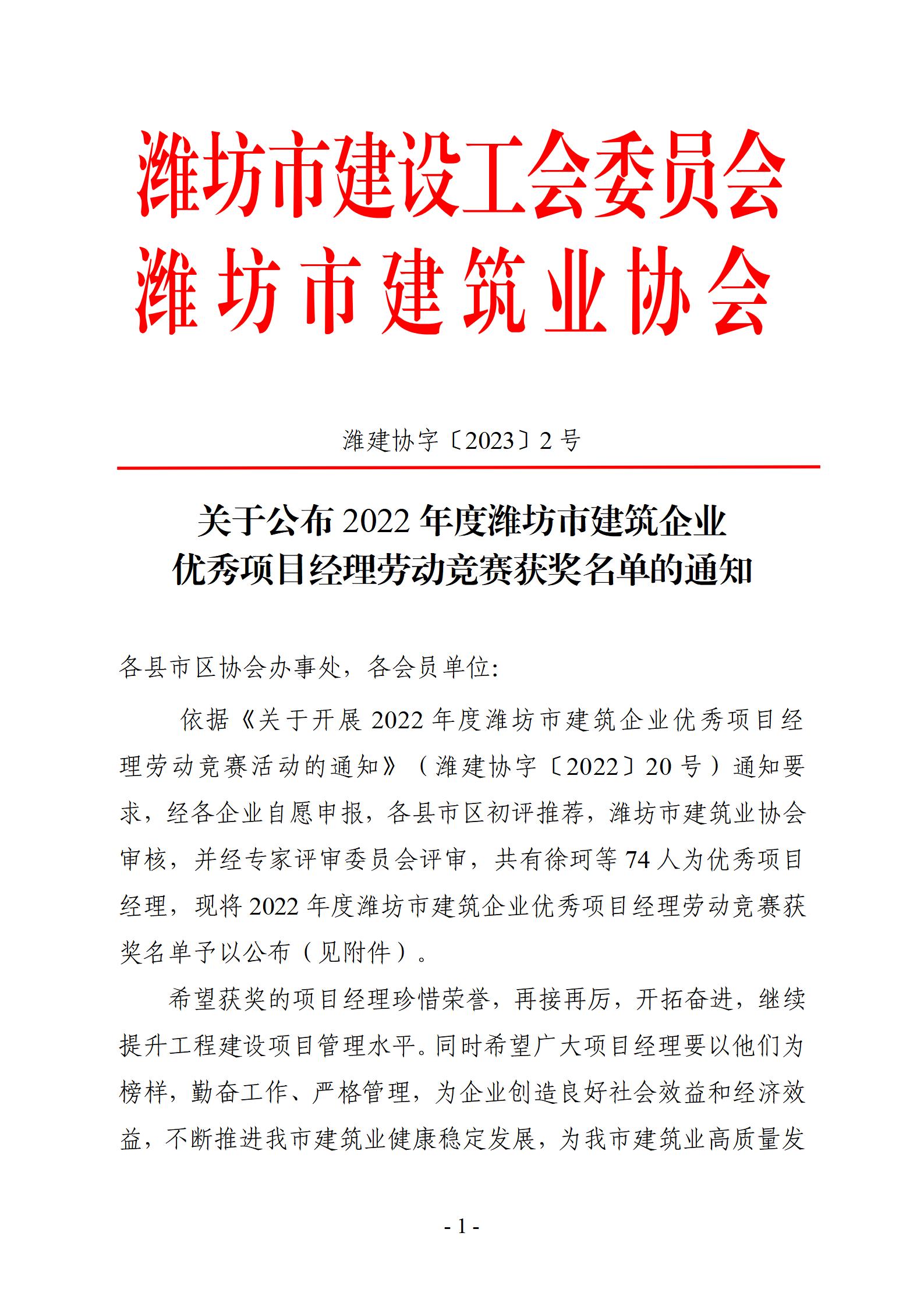 潍坊市建设工会委员会
潍坊市建筑业协会

潍建协字〔2023〕2号

关于公布2022年度潍坊市建筑企业优秀项目经理劳动竞赛获奖名单的通知

各县市区协会办事处，各会员单位:

依据《关于开展2022年度潍坊市建筑企业优秀项目经理劳动竞赛活动的通知》（潍建协字〔2022〕20号）通知要求，经各企业自愿申报，各县市区初评推荐，潍坊市建筑业协会审核，并经专家评审委员会评审，共有徐珂等74人为优秀项目经理，现将2022年度潍坊市建筑企业优秀项目经理劳动竞赛获奖名单予以公布（见附件）。

希望获奖的项目经理珍惜荣誉，再接再厉，开拓奋进，继续提升工程建设项目管理水平。同时希望广大项目经理要以他们为榜样，勤奋工作、严格管理，为企业创造良好社会效益和经济效益，不断推进我市建筑业健康稳定发展，为我市建筑业高质量发

- 1 -